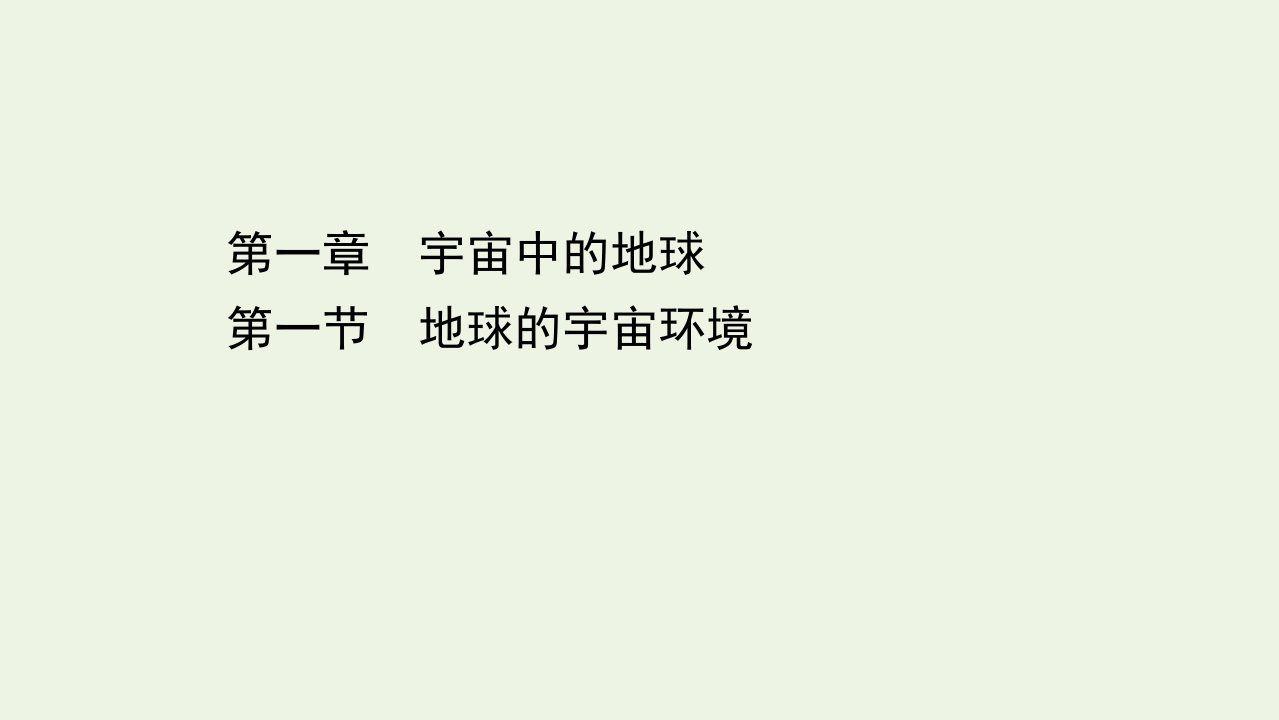 第一章　宇宙中的地球
第一节　地球的宇宙环境